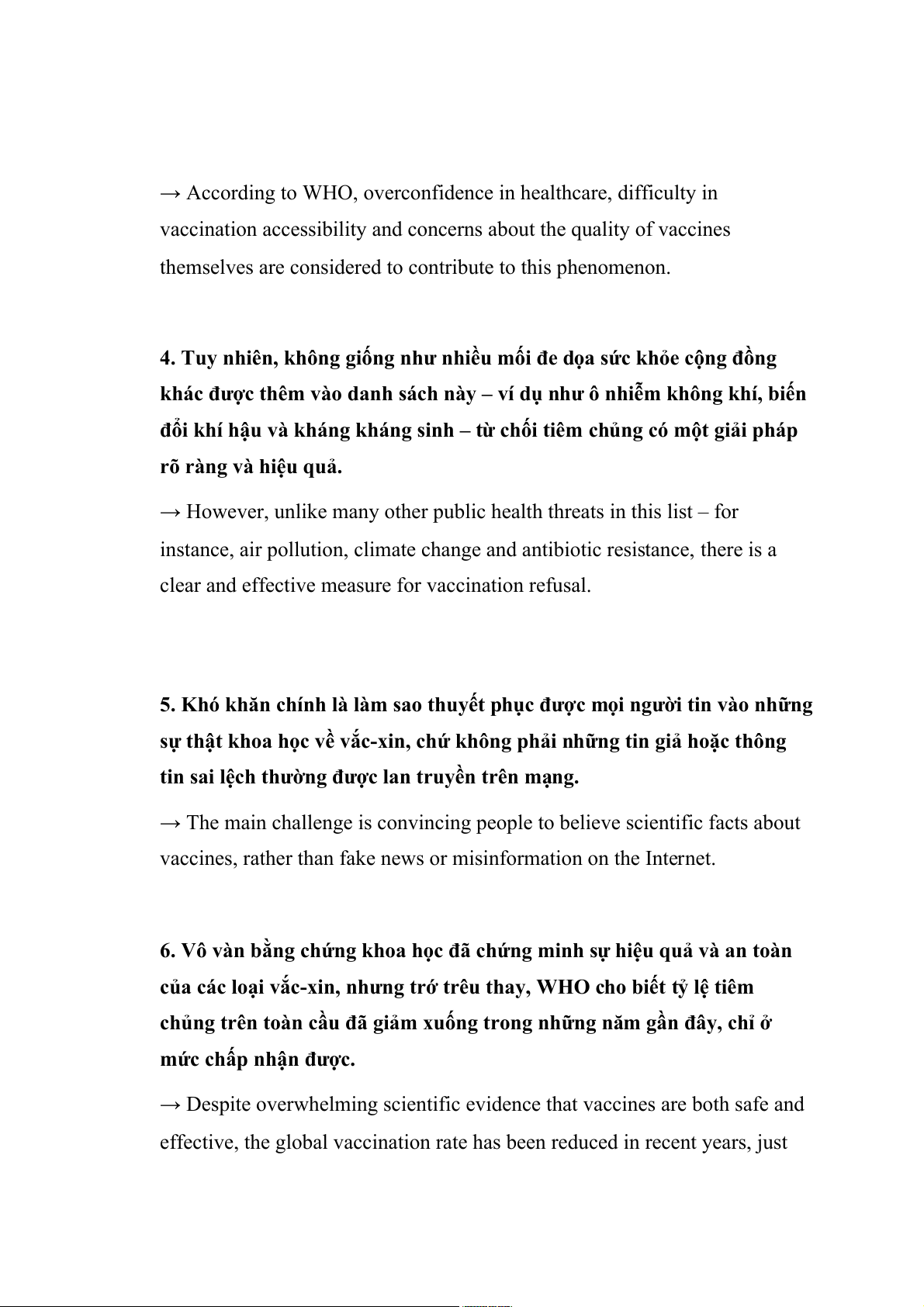 → According to WHO, overconfidence in healthcare, difficulty in vaccination accessibility and concerns about the quality of vaccines themselves are considered to contribute to this phenomenon.

4. Tuy nhiên, không giống như nhiều mối đe dọa sức khỏe cộng đồng khác được thêm vào danh sách này – ví dụ như ô nhiễm không khí, biến đổi khí hậu và kháng kháng sinh – từ chối tiêm chủng có một giải pháp rõ ràng và hiệu quả.

→ However, unlike many other public health threats in this list – for instance, air pollution, climate change and antibiotic resistance, there is a clear and effective measure for vaccination refusal.

5. Khó khăn chính là làm sao thuyết phục được mọi người tin vào những sự thật khoa học về vắc-xin, chứ không phải những tin giả hoặc thông tin sai lệch thường được lan truyền trên mạng.

→ The main challenge is convincing people to believe scientific facts about vaccines, rather than fake news or misinformation on the Internet.

6. Vô vàn bằng chứng khoa học đã chứng minh sự hiệu quả và an toàn của các loại vắc-xin, nhưng trớ trêu thay, WHO cho biết tỷ lệ tiêm chủng trên toàn cầu đã giảm xuống trong những năm gần đây, chỉ ở mức chấp nhận được.

→ Despite overwhelming scientific evidence that vaccines are both safe and effective, the global vaccination rate has been reduced in recent years, just